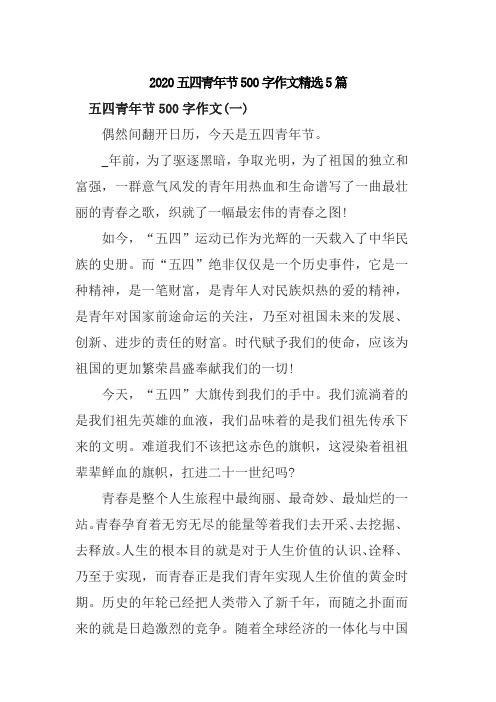 2020五四青年节500字作文精选5篇

五四青年节500字作文(一)

偶然间翻开日历，今天是五四青年节。

_年前，为了驱逐黑暗，争取光明，为了祖国的独立和富强，一群意气风发的青年用热血和生命谱写了一曲最壮丽的青春之歌，织就了一幅最宏伟的青春之图!

如今，“五四”运动已作为光辉的一天载入了中华民族的史册。而“五四”绝非仅仅是一个历史事件，它是一种精神，是一笔财富，是青年人对民族炽热的爱的精神，是青年对国家前途命运的关注，乃至对祖国未来的发展、创新、进步的责任的财富。时代赋予我们的使命，应该为祖国的更加繁荣昌盛奉献我们的一切!

今天，“五四”大旗传到我们的手中。我们流淌着的是我们祖先英雄的血液，我们品味着的是我们祖先传承下来的文明。难道我们不该把这赤色的旗帜，这浸染着祖祖辈辈鲜血的旗帜，扛进二十一世纪吗?

青春是整个人生旅程中最绚丽、最奇妙、最灿烂的一站。青春孕育着无穷无尽的能量等着我们去开采、去挖掘、去释放。人生的根本目的就是对于人生价值的认识、诠释、乃至于实现，而青春正是我们青年实现人生价值的黄金时期。历史的年轮已经把人类带入了新千年，而随之扑面而来的就是日趋激烈的竞争。随着全球经济的一体化与中国